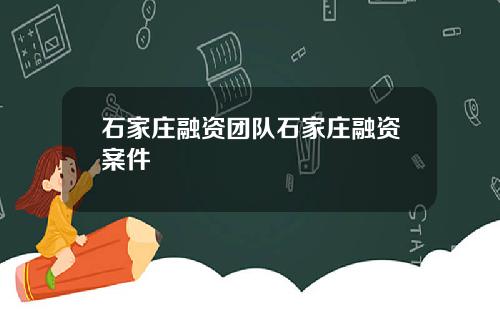 石家庄融资团队石家庄融资案件

STAT